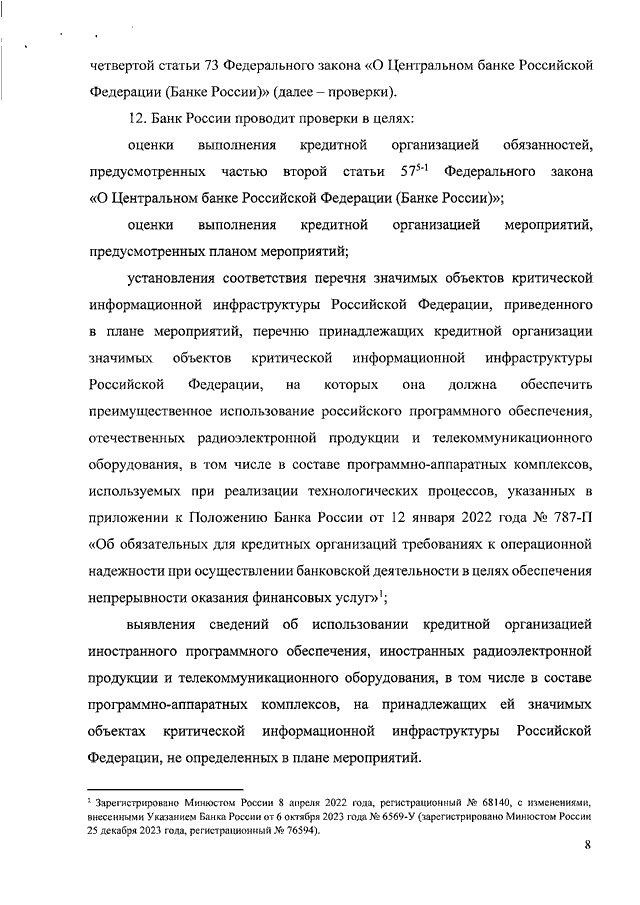 четвертой статьи 73 Федерального закона «О Центральном банке Российской Федерации (Банке России)» (далее – проверки).

12. Банк России проводит проверки в целях:

оценки выполнения кредитной организацией обязанностей, предусмотренных частью второй статьи $57^{5-1}$ Федерального закона «О Центральном банке Российской Федерации (Банке России)»;

оценки выполнения кредитной организацией мероприятий, предусмотренных планом мероприятий;

установления соответствия перечня значимых объектов критической информационной инфраструктуры Российской Федерации, приведенного в плане мероприятий, перечню принадлежащих кредитной организации значимых объектов критической информационной инфраструктуры Российской Федерации, на которых она должна обеспечить преимущественное использование российского программного обеспечения, отечественных радиоэлектронной продукции и телекоммуникационного оборудования, в том числе в составе программно-аппаратных комплексов, используемых при реализации технологических процессов, указанных в приложении к Положению Банка России от 12 января 2022 года № 787-П «Об обязательных для кредитных организаций требованиях к операционной надежности при осуществлении банковской деятельности в целях обеспечения непрерывности оказания финансовых услуг»$^1$;

выявления сведений об использовании кредитной организацией иностранного программного обеспечения, иностранных радиоэлектронной продукции и телекоммуникационного оборудования, в том числе в составе программно-аппаратных комплексов, на принадлежащих ей значимых объектах критической информационной инфраструктуры Российской Федерации, не определенных в плане мероприятий.

$^1$ Зарегистрировано Минюстом России 8 апреля 2022 года, регистрационный № 68140, с изменениями, внесенными Указанием Банка России от 6 октября 2023 года № 6569-У (зарегистрировано Минюстом России 25 декабря 2023 года, регистрационный № 76594).

8